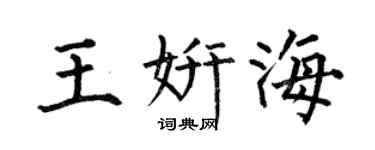 王妍海

词典网